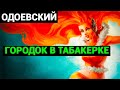 ОДОЕВСКИЙ

ГОРОДОК В ТАБАКЕРКЕ